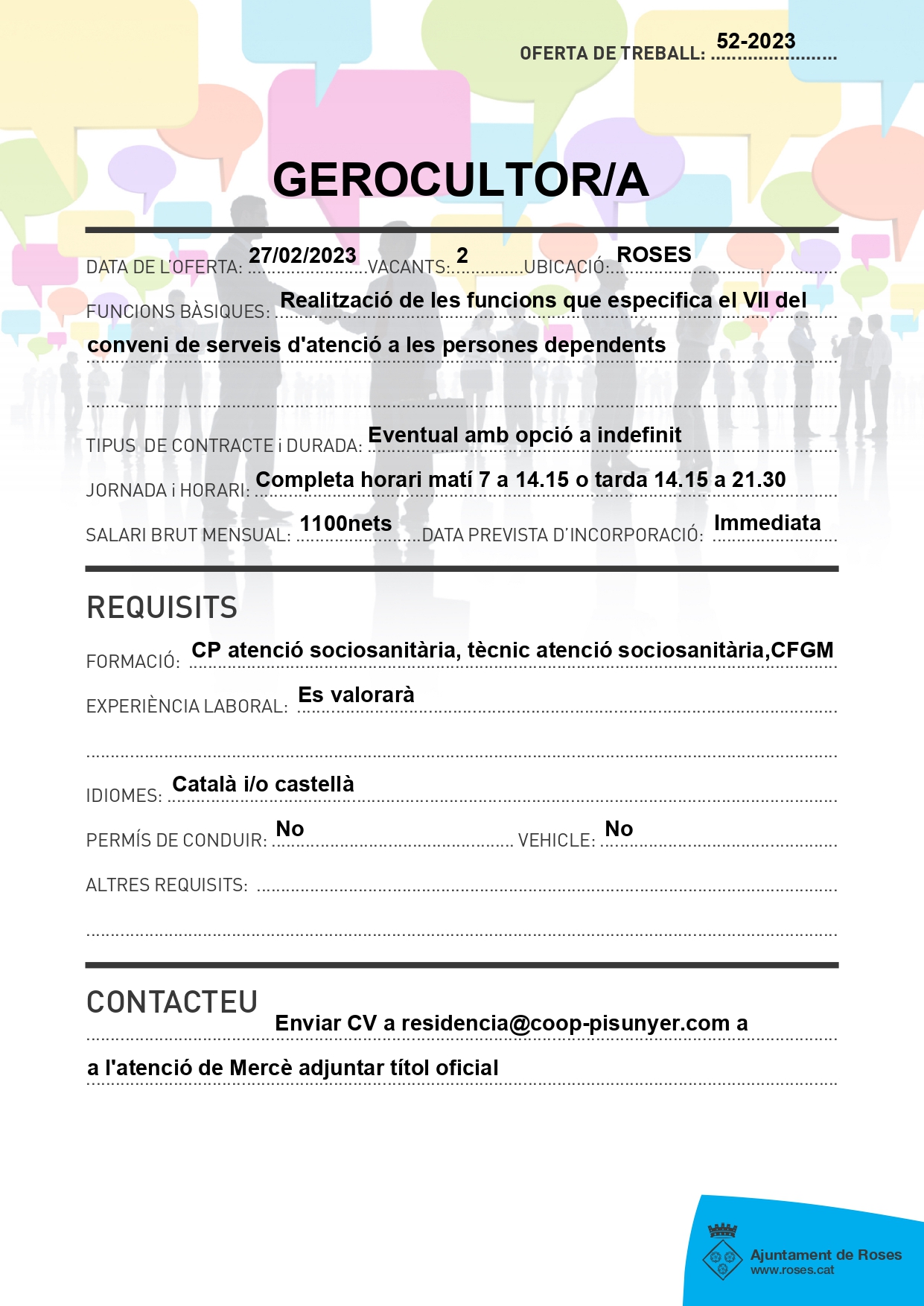 OFERTA DE TREBALL: 52-2023

GEROCULTOR/A

DATA DE L'OFERTA: 27/02/2023 VACANTS: 2 UBICACIÓ: ROSES

FUNCIONS BÀSIQUES: Realització de les funcions que especifica el VII del conveni de serveis d'atenció a les persones dependents

TIPUS DE CONTRACTE i DURADA: Eventual amb opció a indefinit

JORNADA i HORARI: Completa horari matí 7 a 14.15 o tarda 14.15 a 21.30

SALARI BRUT MENSUAL: 1100nets DATA PREVISTA D'INCORPORACIÓ: Immediata

REQUISITS

FORMACIÓ: CP atenció sociosanitària, tècnic atenció sociosanitària,CFGM

EXPERIÈNCIA LABORAL: Es valorarà

IDIOMES: Català i/o castellà

PERMÍS DE CONDUIR: No VEHICLE: No

ALTRES REQUISITS:

CONTACTEU

Enviar CV a residencia@coop-pisunyer.com a a l'atenció de Mercè adjuntar títol oficial

Ajuntament de Roses
www.roses.cat